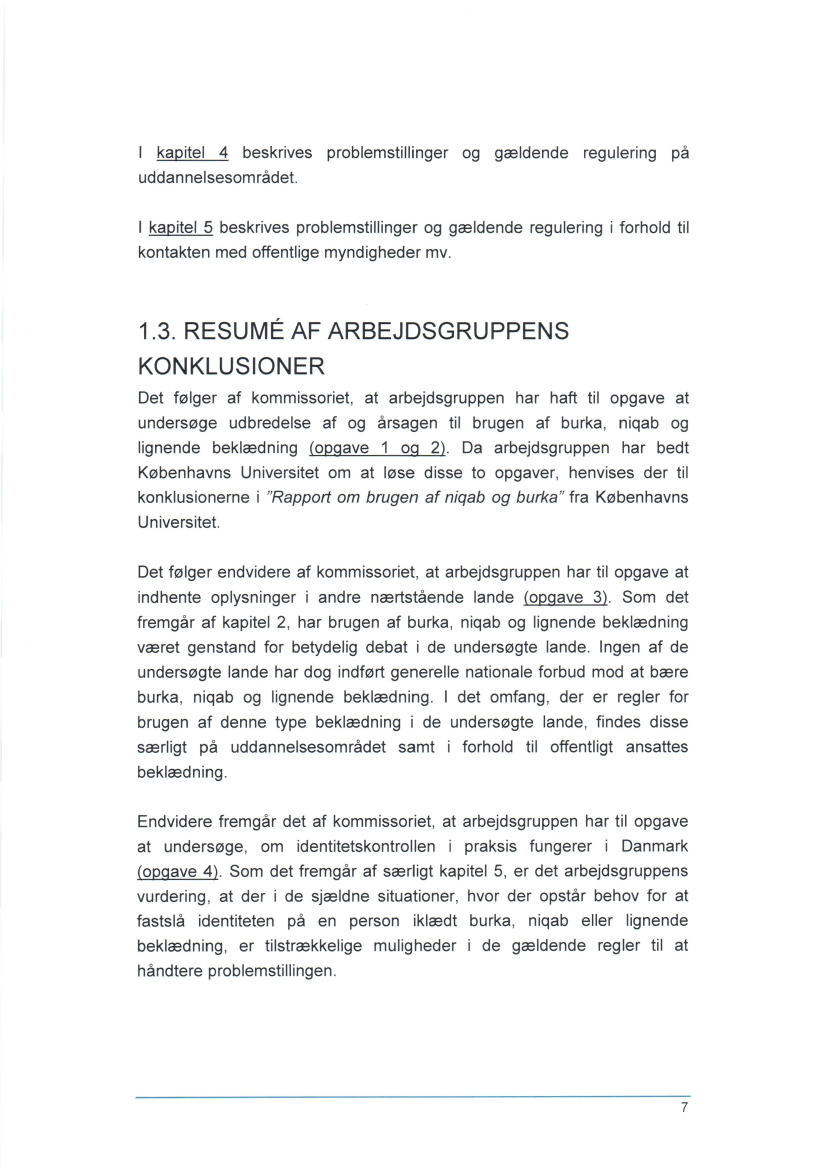 I kapitel 4 beskrives problemstillinger og gældende regulering på uddannelsesområdet.

I kapitel 5 beskrives problemstillinger og gældende regulering i forhold til kontakten med offentlige myndigheder mv.

1.3. RESUMÉ AF ARBEJDSGRUPPENS KONKLUSIONER

Det følger af kommissoriet, at arbejdsgruppen har haft til opgave at undersøge udbredelse af og årsagen til brugen af burka, niqab og lignende beklædning (opgave 1 og 2). Da arbejdsgruppen har bedt Københavns Universitet om at løse disse to opgaver, henvises der til konklusionerne i "Rapport om brugen af niqab og burka" fra Københavns Universitet.

Det følger endvidere af kommissoriet, at arbejdsgruppen har til opgave at indhente oplysninger i andre nærtstående lande (opgave 3). Som det fremgår af kapitel 2, har brugen af burka, niqab og lignende beklædning været genstand for betydelig debat i de undersøgte lande. Ingen af de undersøgte lande har dog indført generelle nationale forbud mod at bære burka, niqab og lignende beklædning. I det omfang, der er regler for brugen af denne type beklædning i de undersøgte lande, findes disse særligt på uddannelsesområdet samt i forhold til offentligt ansattes beklædning.

Endvidere fremgår det af kommissoriet, at arbejdsgruppen har til opgave at undersøge, om identitetskontrollen i praksis fungerer i Danmark (opgave 4). Som det fremgår af særligt kapitel 5, er det arbejdsgruppens vurdering, at der i de sjældne situationer, hvor der opstår behov for at fastslå identiteten på en person iklædt burka, niqab eller lignende beklædning, er tilstrækkelige muligheder i de gældende regler til at håndtere problemstillingen.

7